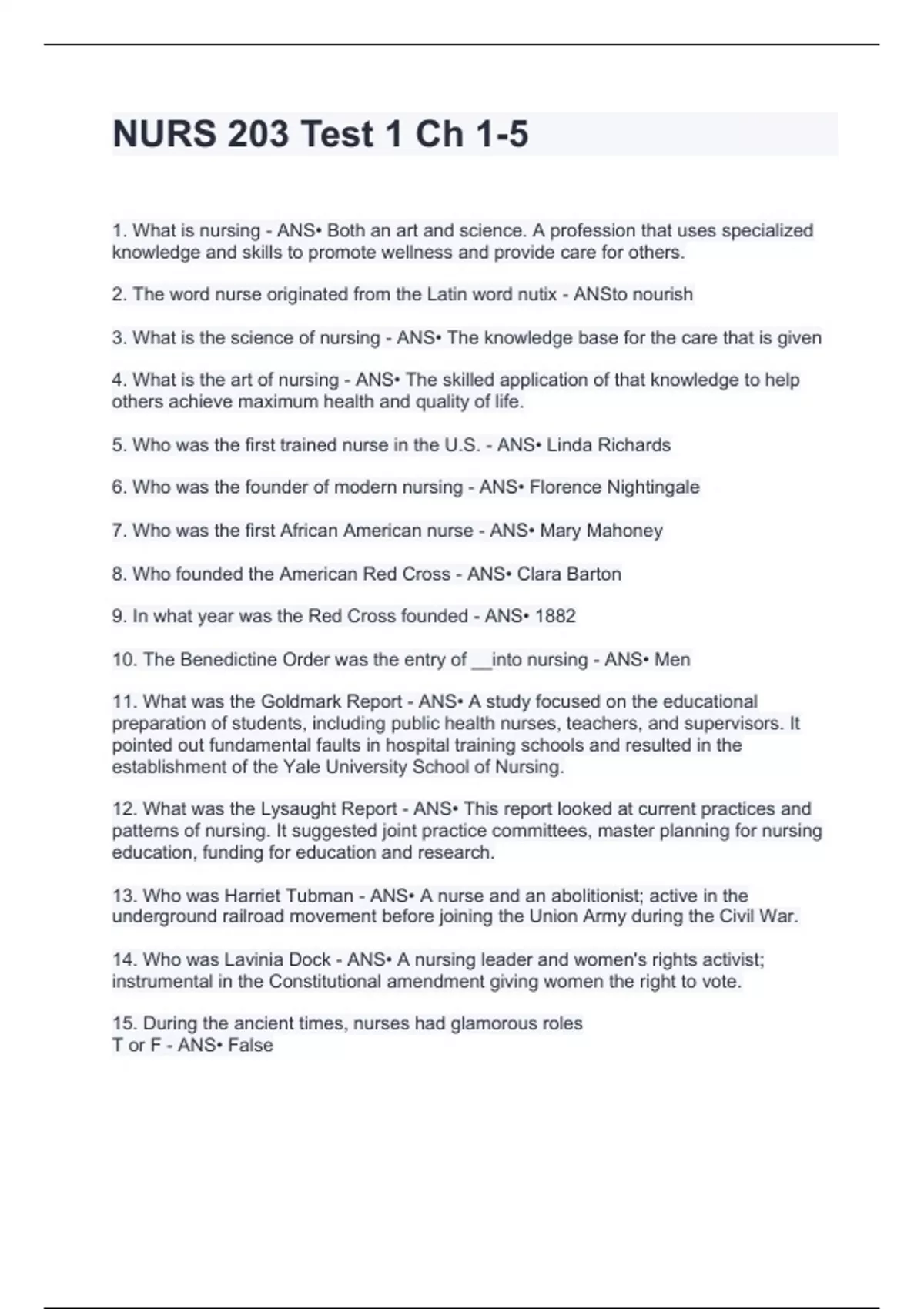 NURS 203 Test 1 Ch 1-5

1. What is nursing - ANS• Both an art and science. A profession that uses specialized knowledge and skills to promote wellness and provide care for others.

2. The word nurse originated from the Latin word nutix - ANSto nourish

3. What is the science of nursing - ANS• The knowledge base for the care that is given

4. What is the art of nursing - ANS• The skilled application of that knowledge to help others achieve maximum health and quality of life.

5. Who was the first trained nurse in the U.S. - ANS• Linda Richards

6. Who was the founder of modern nursing - ANS• Florence Nightingale

7. Who was the first African American nurse - ANS• Mary Mahoney

8. Who founded the American Red Cross - ANS• Clara Barton

9. In what year was the Red Cross founded - ANS• 1882

10. The Benedictine Order was the entry of __into nursing - ANS• Men

11. What was the Goldmark Report - ANS• A study focused on the educational preparation of students, including public health nurses, teachers, and supervisors. It pointed out fundamental faults in hospital training schools and resulted in the establishment of the Yale University School of Nursing.

12. What was the Lysaught Report - ANS• This report looked at current practices and patterns of nursing. It suggested joint practice committees, master planning for nursing education, funding for education and research.

13. Who was Harriet Tubman - ANS• A nurse and an abolitionist; active in the underground railroad movement before joining the Union Army during the Civil War.

14. Who was Lavinia Dock - ANS• A nursing leader and women's rights activist; instrumental in the Constitutional amendment giving women the right to vote.

15. During the ancient times, nurses had glamorous roles
T or F - ANS• False